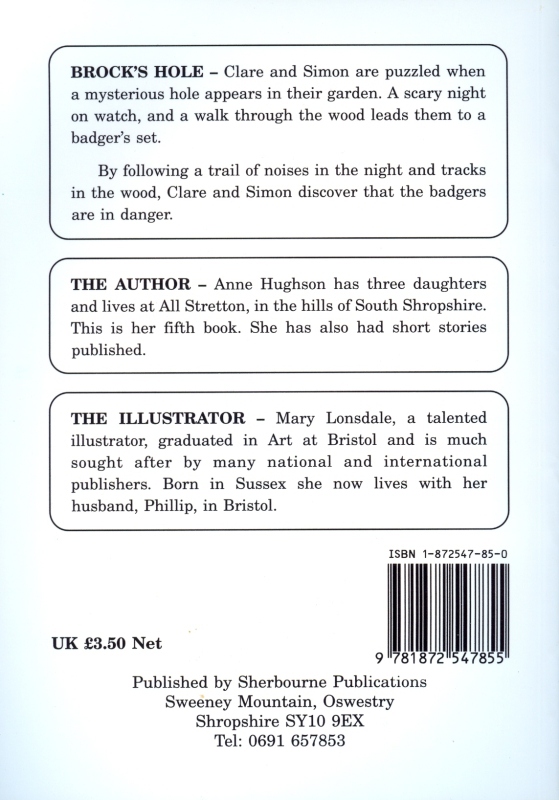 BROCK'S HOLE – Clare and Simon are puzzled when a mysterious hole appears in their garden. A scary night on watch, and a walk through the wood leads them to a badger's set.

By following a trail of noises in the night and tracks in the wood, Clare and Simon discover that the badgers are in danger.

THE AUTHOR – Anne Hughson has three daughters and lives at All Stretton, in the hills of South Shropshire. This is her fifth book. She has also had short stories published.

THE ILLUSTRATOR – Mary Lonsdale, a talented illustrator, graduated in Art at Bristol and is much sought after by many national and international publishers. Born in Sussex she now lives with her husband, Phillip, in Bristol.

ISBN 1-872547-85-0

9 781872 547855

UK £3.50 Net

Published by Sherbourne Publications
Sweeney Mountain, Oswestry
Shropshire SY10 9EX
Tel: 0691 657853